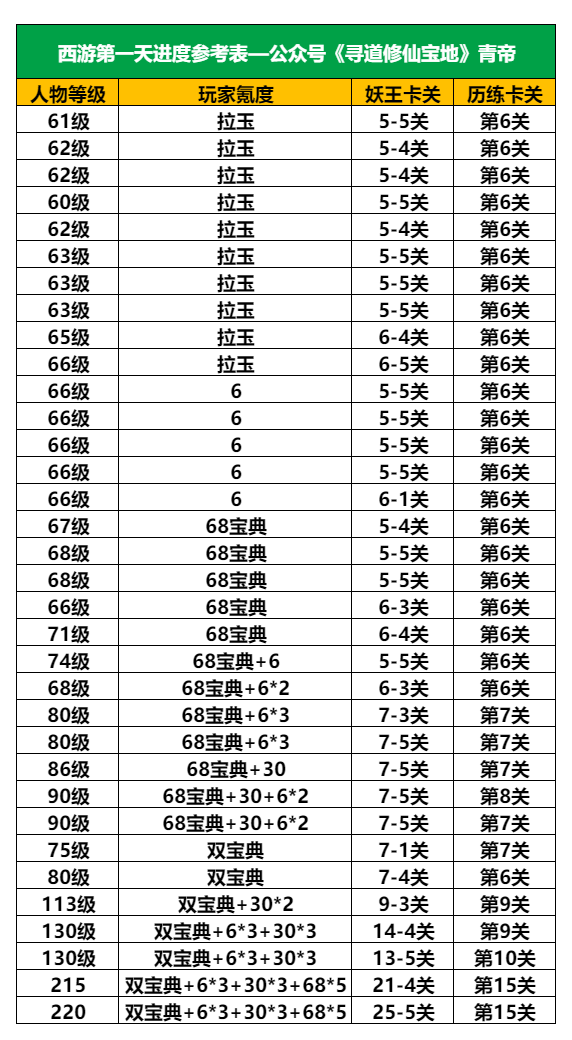 西游第一天进度参考表—公众号《寻道修仙宝地》青帝

| 人物等级 | 玩家氪度 | 妖王卡关 | 历练卡关 |
|---|---|---|---|
| 61级 | 拉玉 | 5-5关 | 第6关 |
| 62级 | 拉玉 | 5-4关 | 第6关 |
| 62级 | 拉玉 | 5-4关 | 第6关 |
| 60级 | 拉玉 | 5-5关 | 第6关 |
| 62级 | 拉玉 | 5-4关 | 第6关 |
| 63级 | 拉玉 | 5-5关 | 第6关 |
| 63级 | 拉玉 | 5-5关 | 第6关 |
| 63级 | 拉玉 | 5-5关 | 第6关 |
| 65级 | 拉玉 | 6-4关 | 第6关 |
| 66级 | 拉玉 | 6-5关 | 第6关 |
| 66级 | 6 | 5-5关 | 第6关 |
| 66级 | 6 | 5-5关 | 第6关 |
| 66级 | 6 | 5-5关 | 第6关 |
| 66级 | 6 | 5-5关 | 第6关 |
| 66级 | 6 | 6-1关 | 第6关 |
| 67级 | 68宝典 | 5-4关 | 第6关 |
| 68级 | 68宝典 | 5-5关 | 第6关 |
| 68级 | 68宝典 | 5-5关 | 第6关 |
| 66级 | 68宝典 | 6-3关 | 第6关 |
| 71级 | 68宝典 | 6-4关 | 第6关 |
| 74级 | 68宝典+6 | 5-5关 | 第6关 |
| 68级 | 68宝典+6*2 | 6-3关 | 第6关 |
| 80级 | 68宝典+6*3 | 7-3关 | 第7关 |
| 80级 | 68宝典+6*3 | 7-5关 | 第7关 |
| 86级 | 68宝典+30 | 7-5关 | 第7关 |
| 90级 | 68宝典+30+6*2 | 7-5关 | 第8关 |
| 90级 | 68宝典+30+6*2 | 7-5关 | 第7关 |
| 75级 | 双宝典 | 7-1关 | 第7关 |
| 80级 | 双宝典 | 7-4关 | 第6关 |
| 113级 | 双宝典+30*2 | 9-3关 | 第9关 |
| 130级 | 双宝典+6*3+30*3 | 14-4关 | 第9关 |
| 130级 | 双宝典+6*3+30*3 | 13-5关 | 第10关 |
| 215 | 双宝典+6*3+30*3+68*5 | 21-4关 | 第15关 |
| 220 | 双宝典+6*3+30*3+68*5 | 25-5关 | 第15关 |